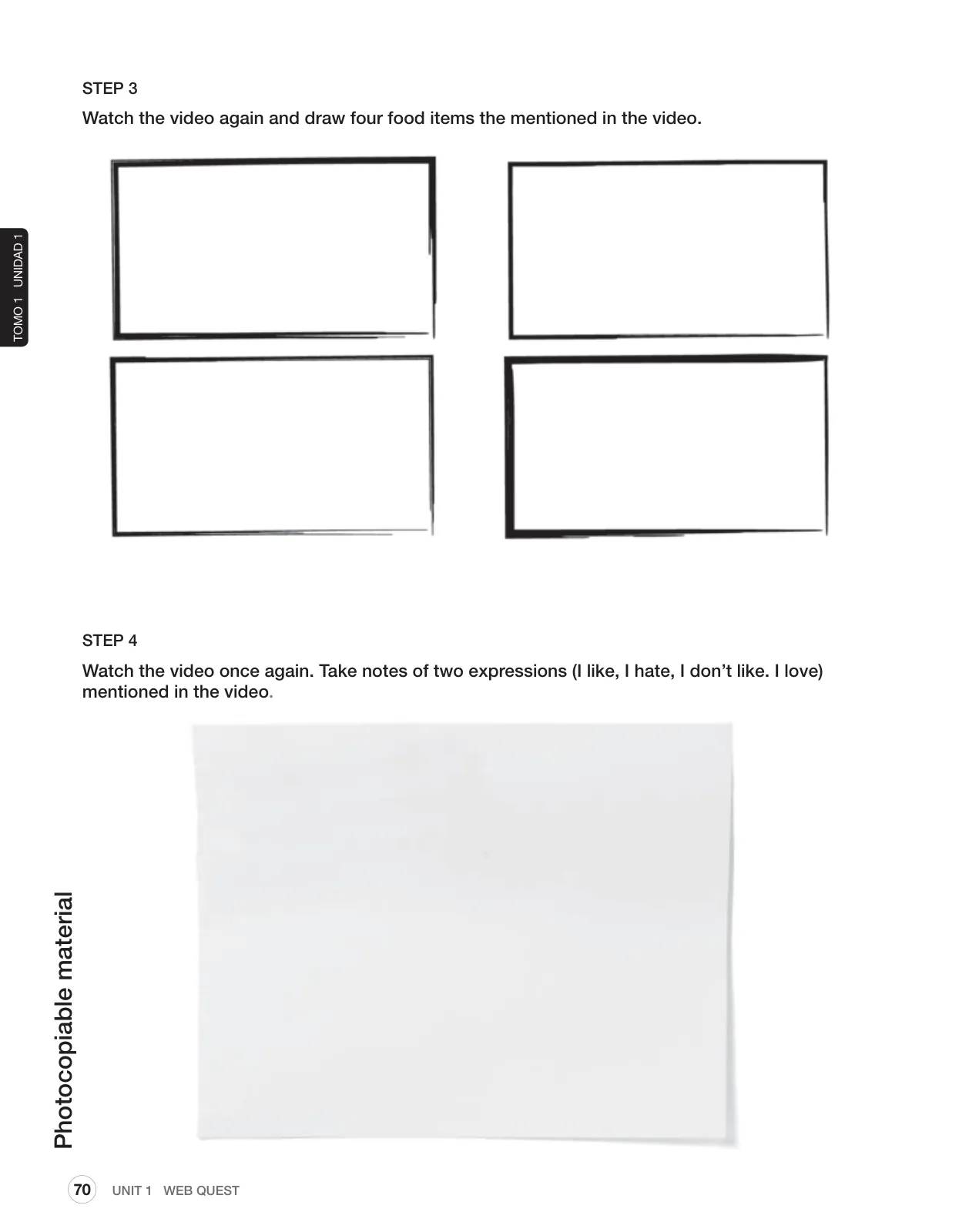 TOMO 1 UNIDAD 1

STEP 3

Watch the video again and draw four food items the mentioned in the video.

STEP 4

Watch the video once again. Take notes of two expressions (I like, I hate, I don't like. I love) mentioned in the video.

Photocopiable material

70 UNIT 1 WEB QUEST